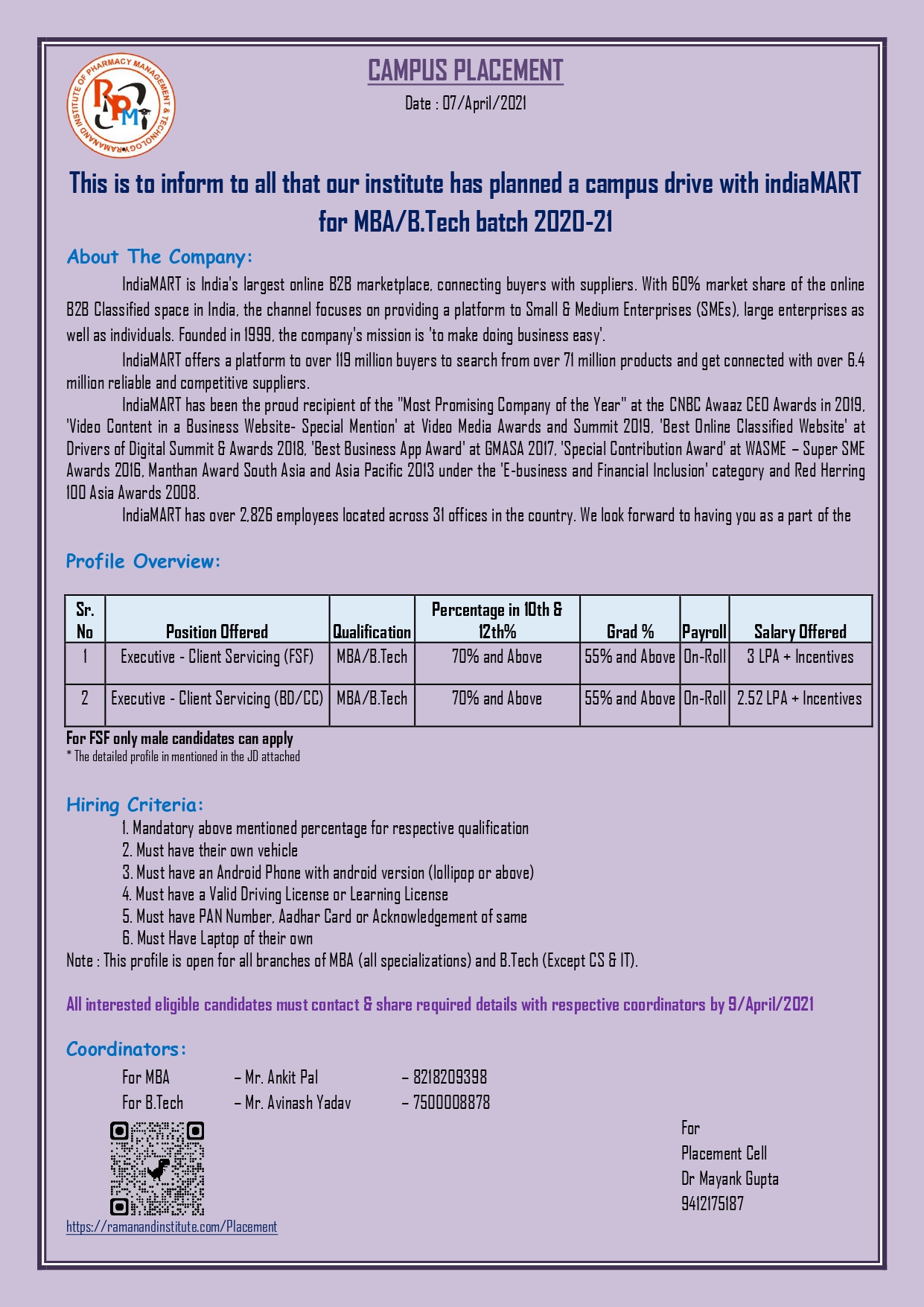 RAMANAND INSTITUTE OF PHARMACY MANAGEMENT & TECHNOLOGY
RPMT

CAMPUS PLACEMENT
Date : 07/April/2021

This is to inform to all that our institute has planned a campus drive with indiaMART for MBA/B.Tech batch 2020-21

About The Company:

IndiaMART is India's largest online B2B marketplace, connecting buyers with suppliers. With 60% market share of the online B2B Classified space in India, the channel focuses on providing a platform to Small & Medium Enterprises (SMEs), large enterprises as well as individuals. Founded in 1999, the company's mission is 'to make doing business easy'.

IndiaMART offers a platform to over 119 million buyers to search from over 71 million products and get connected with over 6.4 million reliable and competitive suppliers.

IndiaMART has been the proud recipient of the "Most Promising Company of the Year" at the CNBC Awaaz CEO Awards in 2019, 'Video Content in a Business Website- Special Mention' at Video Media Awards and Summit 2019, 'Best Online Classified Website' at Drivers of Digital Summit & Awards 2018, 'Best Business App Award' at GMASA 2017, 'Special Contribution Award' at WASME – Super SME Awards 2016, Manthan Award South Asia and Asia Pacific 2013 under the 'E-business and Financial Inclusion' category and Red Herring 100 Asia Awards 2008.

IndiaMART has over 2,826 employees located across 31 offices in the country. We look forward to having you as a part of the

Profile Overview:

| Sr. No | Position Offered | Qualification | Percentage in 10th & 12th% | Grad % | Payroll | Salary Offered |
|---|---|---|---|---|---|---|
| 1 | Executive - Client Servicing (FSF) | MBA/B.Tech | 70% and Above | 55% and Above | On-Roll | 3 LPA + Incentives |
| 2 | Executive - Client Servicing (BD/CC) | MBA/B.Tech | 70% and Above | 55% and Above | On-Roll | 2.52 LPA + Incentives |

For FSF only male candidates can apply
* The detailed profile in mentioned in the JD attached

Hiring Criteria:
1. Mandatory above mentioned percentage for respective qualification
2. Must have their own vehicle
3. Must have an Android Phone with android version (lollipop or above)
4. Must have a Valid Driving License or Learning License
5. Must have PAN Number, Aadhar Card or Acknowledgement of same
6. Must Have Laptop of their own
Note : This profile is open for all branches of MBA (all specializations) and B.Tech (Except CS & IT).

All interested eligible candidates must contact & share required details with respective coordinators by 9/April/2021

Coordinators:
For MBA – Mr. Ankit Pal – 8218209398
For B.Tech – Mr. Avinash Yadav – 7500008878

https://ramanandinstitute.com/Placement

For
Placement Cell
Dr Mayank Gupta
9412175187